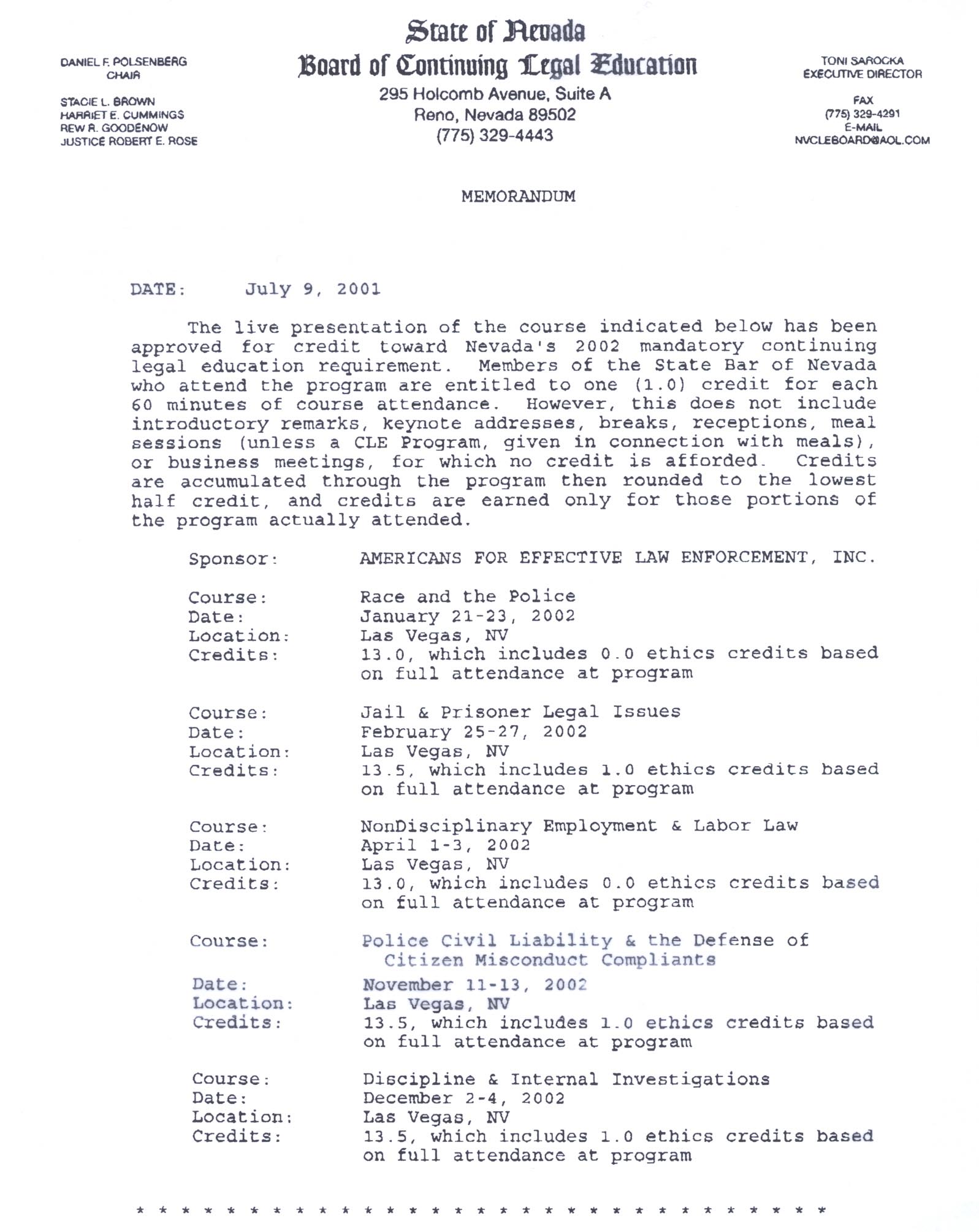 DANIEL F. POLSENBERG
CHAIR

STACIE L. BROWN
HARRIET E. CUMMINGS
REW R. GOODENOW
JUSTICE ROBERT E. ROSE

State of Nevada
Board of Continuing Legal Education
295 Holcomb Avenue, Suite A
Reno, Nevada 89502
(775) 329-4443

TONI SAROCKA
EXECUTIVE DIRECTOR

FAX
(775) 329-4291
E-MAIL
NVCLEBOARD@AOL.COM

MEMORANDUM

DATE: July 9, 2001

The live presentation of the course indicated below has been approved for credit toward Nevada's 2002 mandatory continuing legal education requirement. Members of the State Bar of Nevada who attend the program are entitled to one (1.0) credit for each 60 minutes of course attendance. However, this does not include introductory remarks, keynote addresses, breaks, receptions, meal sessions (unless a CLE Program, given in connection with meals), or business meetings, for which no credit is afforded. Credits are accumulated through the program then rounded to the lowest half credit, and credits are earned only for those portions of the program actually attended.

Sponsor: AMERICANS FOR EFFECTIVE LAW ENFORCEMENT, INC.

Course: Race and the Police
Date: January 21-23, 2002
Location: Las Vegas, NV
Credits: 13.0, which includes 0.0 ethics credits based on full attendance at program

Course: Jail & Prisoner Legal Issues
Date: February 25-27, 2002
Location: Las Vegas, NV
Credits: 13.5, which includes 1.0 ethics credits based on full attendance at program

Course: NonDisciplinary Employment & Labor Law
Date: April 1-3, 2002
Location: Las Vegas, NV
Credits: 13.0, which includes 0.0 ethics credits based on full attendance at program

Course: Police Civil Liability & the Defense of Citizen Misconduct Compliants
Date: November 11-13, 2002
Location: Las Vegas, NV
Credits: 13.5, which includes 1.0 ethics credits based on full attendance at program

Course: Discipline & Internal Investigations
Date: December 2-4, 2002
Location: Las Vegas, NV
Credits: 13.5, which includes 1.0 ethics credits based on full attendance at program

* * * * * * * * * * * * * * * * * * * * * * * * * * * * * * *